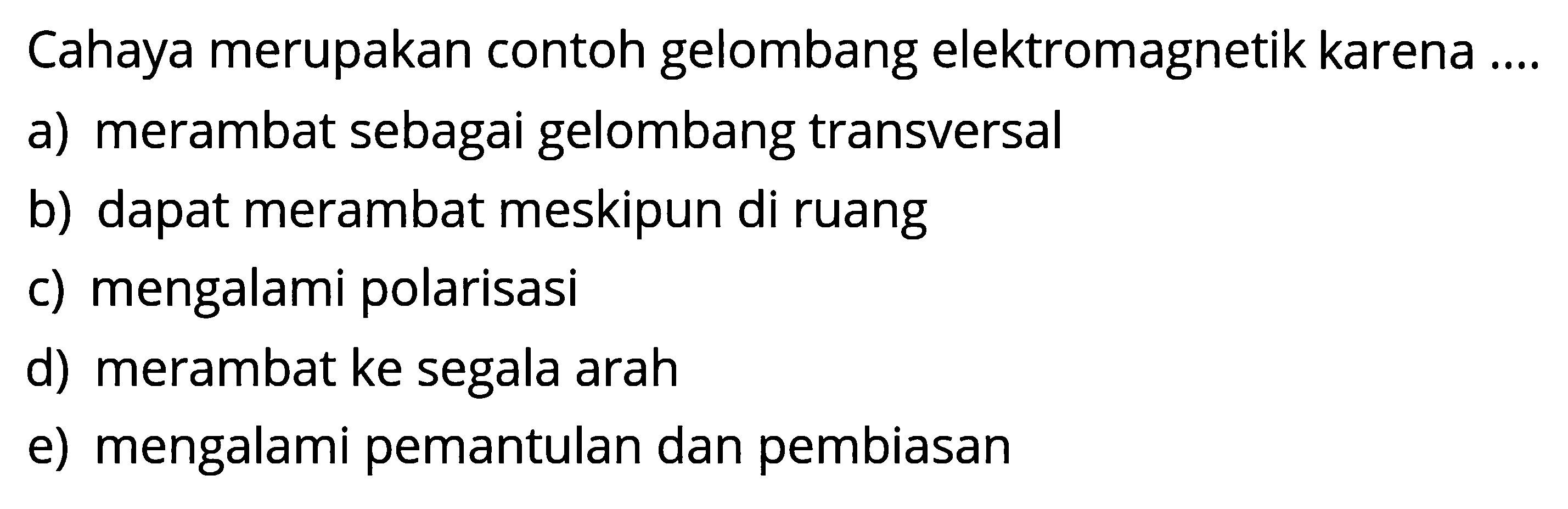 Cahaya merupakan contoh gelombang elektromagnetik karena ....

a) merambat sebagai gelombang transversal

b) dapat merambat meskipun di ruang

c) mengalami polarisasi

d) merambat ke segala arah

e) mengalami pemantulan dan pembiasan